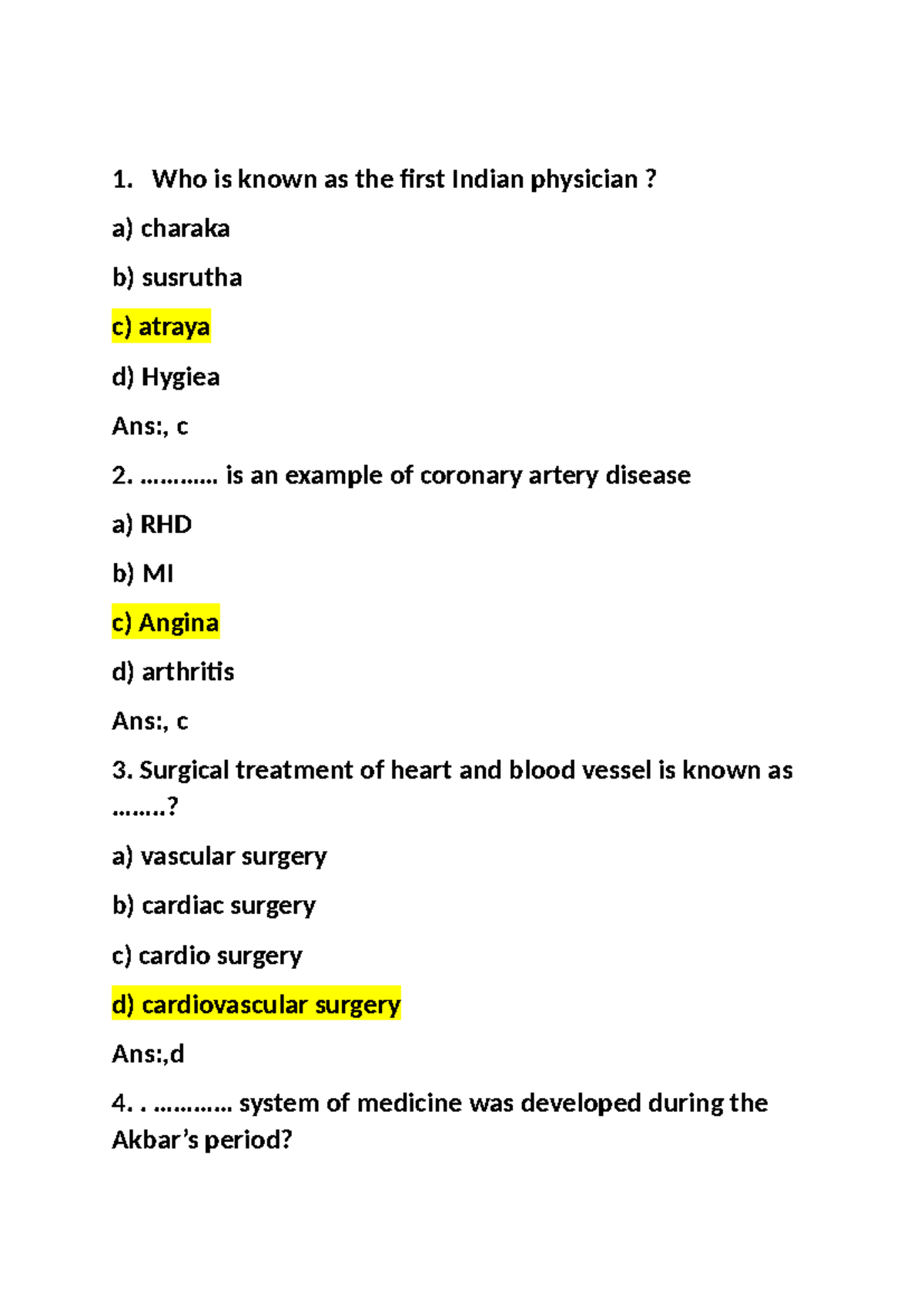 1. Who is known as the first Indian physician ?

a) charaka

b) susrutha

c) atraya

d) Hygiea

Ans:, c

2. ………… is an example of coronary artery disease

a) RHD

b) MI

c) Angina

d) arthritis

Ans:, c

3. Surgical treatment of heart and blood vessel is known as ……..?

a) vascular surgery

b) cardiac surgery

c) cardio surgery

d) cardiovascular surgery

Ans:,d

4. . ………… system of medicine was developed during the Akbar's period?